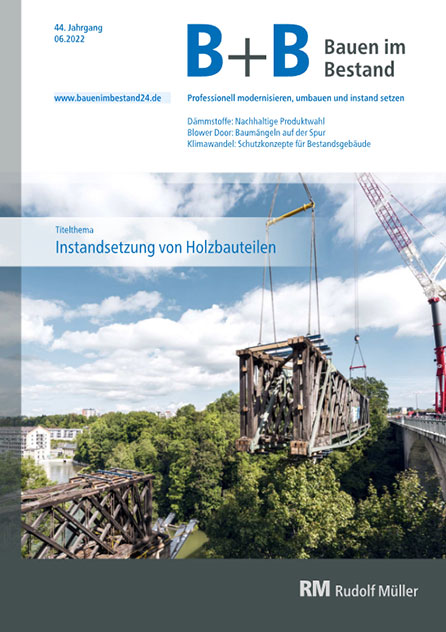 44. Jahrgang
06.2022

B+B Bauen im Bestand

www.bauenimbestand24.de

Professionell modernisieren, umbauen und instand setzen

Dämmstoffe: Nachhaltige Produktwahl
Blower Door: Baumängeln auf der Spur
Klimawandel: Schutzkonzepte für Bestandsgebäude

Titelthema
Instandsetzung von Holzbauteilen

RM Rudolf Müller